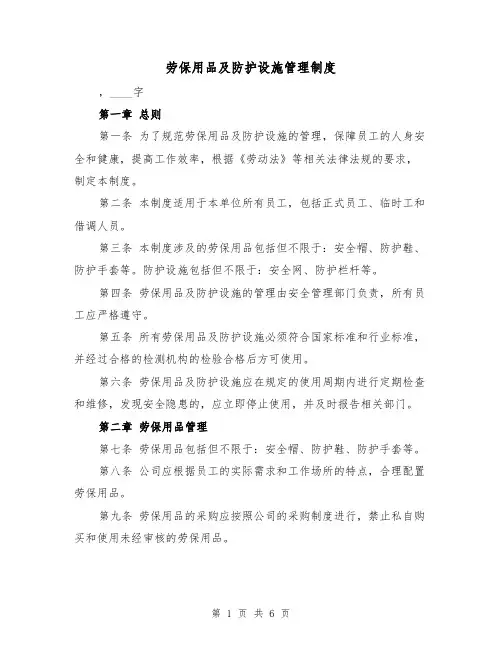 劳保用品及防护设施管理制度

，____字

第一章 总则

第一条 为了规范劳保用品及防护设施的管理，保障员工的人身安全和健康，提高工作效率，根据《劳动法》等相关法律法规的要求，制定本制度。

第二条 本制度适用于本单位所有员工，包括正式员工、临时工和借调人员。

第三条 本制度涉及的劳保用品包括但不限于：安全帽、防护鞋、防护手套等。防护设施包括但不限于：安全网、防护栏杆等。

第四条 劳保用品及防护设施的管理由安全管理部门负责，所有员工应严格遵守。

第五条 所有劳保用品及防护设施必须符合国家标准和行业标准，并经过合格的检测机构的检验合格后方可使用。

第六条 劳保用品及防护设施应在规定的使用周期内进行定期检查和维修，发现安全隐患的，应立即停止使用，并及时报告相关部门。

第二章 劳保用品管理

第七条 劳保用品包括但不限于：安全帽、防护鞋、防护手套等。

第八条 公司应根据员工的实际需求和工作场所的特点，合理配置劳保用品。

第九条 劳保用品的采购应按照公司的采购制度进行，禁止私自购买和使用未经审核的劳保用品。

第 1 页 共 6 页